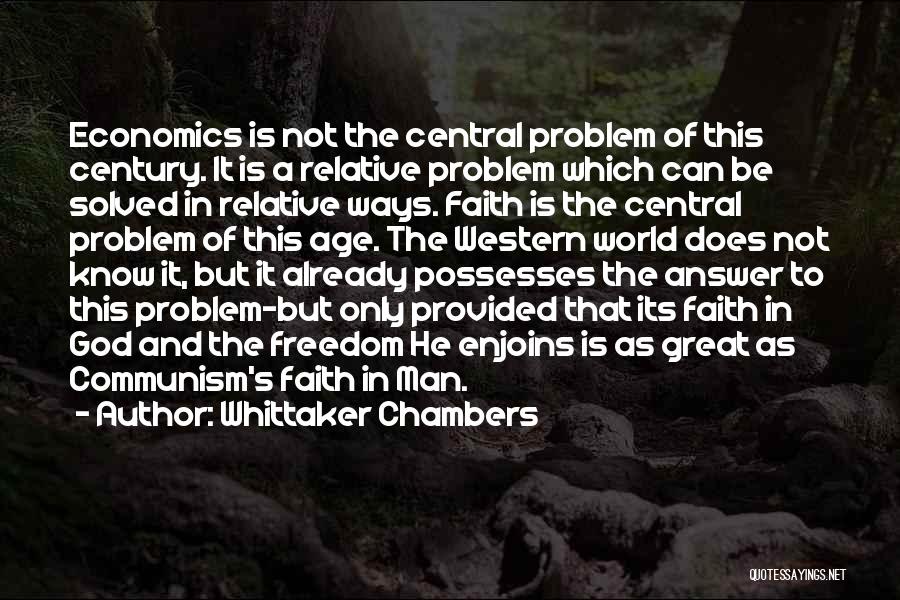 Economics is not the central problem of this century. It is a relative problem which can be solved in relative ways. Faith is the central problem of this age. The Western world does not know it, but it already possesses the answer to this problem-but only provided that its faith in God and the freedom He enjoins is as great as Communism's faith in Man.
- Author: Whittaker Chambers

QUOTESSAYINGS.NET